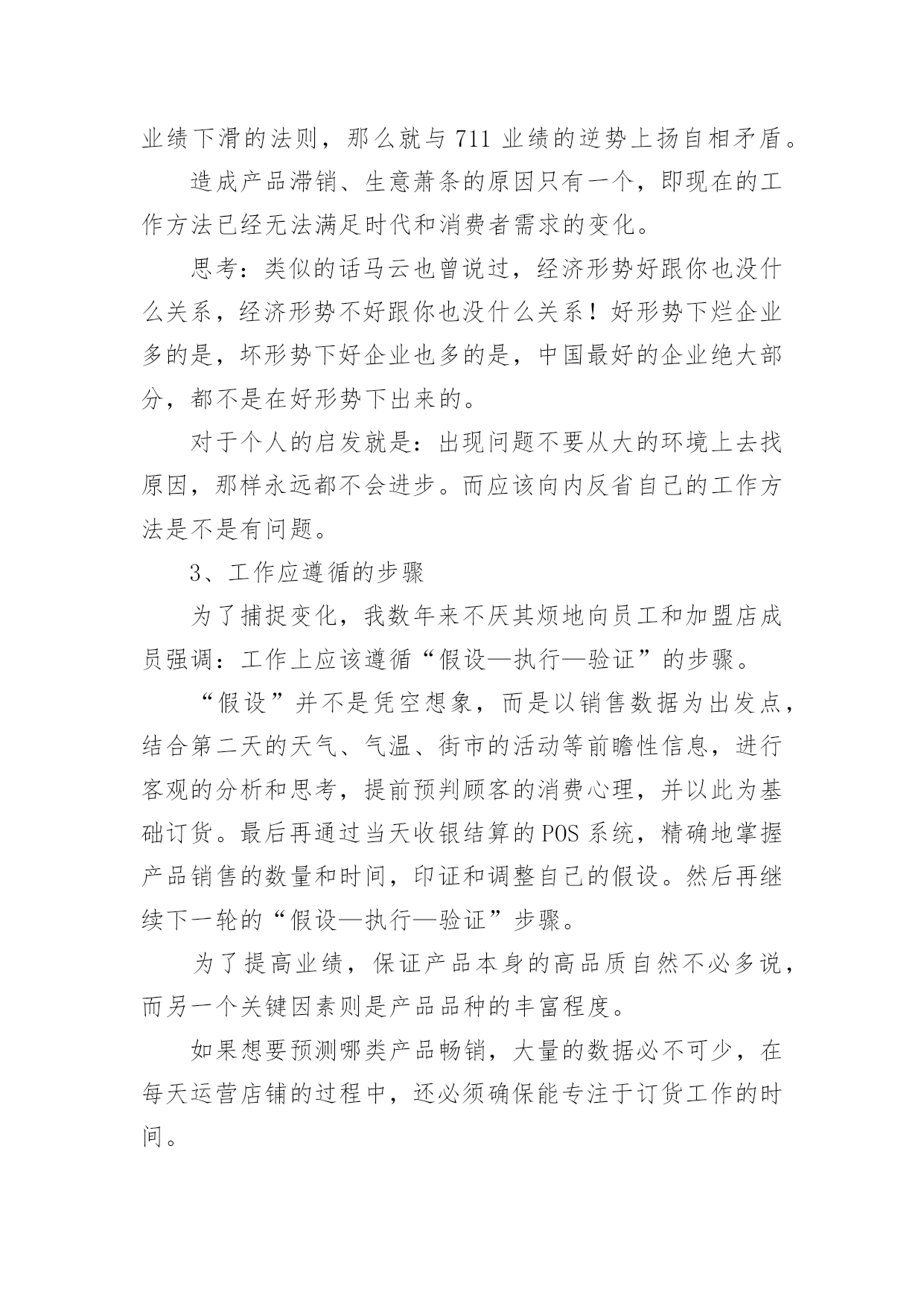 业绩下滑的法则，那么就与 711 业绩的逆势上扬自相矛盾。

造成产品滞销、生意萧条的原因只有一个，即现在的工作方法已经无法满足时代和消费者需求的变化。

思考：类似的话马云也曾说过，经济形势好跟你也没什么关系，经济形势不好跟你也没什么关系！好形势下烂企业多的是，坏形势下好企业也多的是，中国最好的企业绝大部分，都不是在好形势下出来的。

对于个人的启发就是：出现问题不要从大的环境上去找原因，那样永远都不会进步。而应该向内反省自己的工作方法是不是有问题。

3、工作应遵循的步骤

为了捕捉变化，我数年来不厌其烦地向员工和加盟店成员强调：工作上应该遵循“假设—执行—验证”的步骤。

“假设”并不是凭空想象，而是以销售数据为出发点，结合第二天的天气、气温、街市的活动等前瞻性信息，进行客观的分析和思考，提前预判顾客的消费心理，并以此为基础订货。最后再通过当天收银结算的 POS 系统，精确地掌握产品销售的数量和时间，印证和调整自己的假设。然后再继续下一轮的“假设—执行—验证”步骤。

为了提高业绩，保证产品本身的高品质自然不必多说，而另一个关键因素则是产品品种的丰富程度。

如果想要预测哪类产品畅销，大量的数据必不可少，在每天运营店铺的过程中，还必须确保能专注于订货工作的时间。